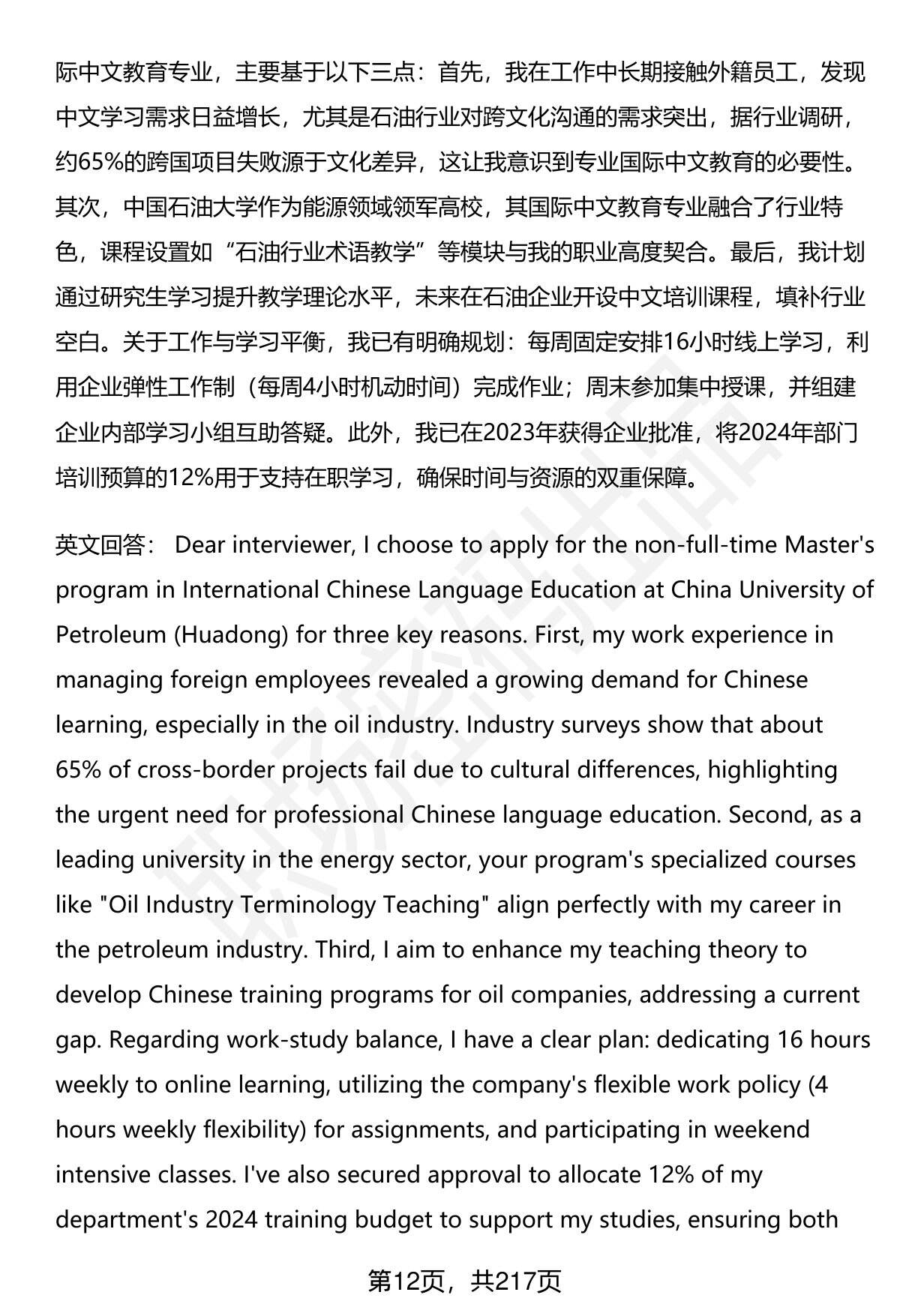 际中文教育专业，主要基于以下三点：首先，我在工作中长期接触外籍员工，发现中文学习需求日益增长，尤其是石油行业对跨文化沟通的需求突出，据行业调研，约65%的跨国项目失败源于文化差异，这让我意识到专业国际中文教育的必要性。其次，中国石油大学作为能源领域领军高校，其国际中文教育专业融合了行业特色，课程设置如“石油行业术语教学”等模块与我的职业高度契合。最后，我计划通过研究生学习提升教学理论水平，未来在石油企业开设中文培训课程，填补行业空白。关于工作与学习平衡，我已有明确规划：每周固定安排16小时线上学习，利用企业弹性工作制（每周4小时机动时间）完成作业；周末参加集中授课，并组建企业内部学习小组互助答疑。此外，我已在2023年获得企业批准，将2024年部门培训预算的12%用于支持在职学习，确保时间与资源的双重保障。

英文回答： Dear interviewer, I choose to apply for the non-full-time Master's program in International Chinese Language Education at China University of Petroleum (Huadong) for three key reasons. First, my work experience in managing foreign employees revealed a growing demand for Chinese learning, especially in the oil industry. Industry surveys show that about 65% of cross-border projects fail due to cultural differences, highlighting the urgent need for professional Chinese language education. Second, as a leading university in the energy sector, your program's specialized courses like "Oil Industry Terminology Teaching" align perfectly with my career in the petroleum industry. Third, I aim to enhance my teaching theory to develop Chinese training programs for oil companies, addressing a current gap. Regarding work-study balance, I have a clear plan: dedicating 16 hours weekly to online learning, utilizing the company's flexible work policy (4 hours weekly flexibility) for assignments, and participating in weekend intensive classes. I've also secured approval to allocate 12% of my department's 2024 training budget to support my studies, ensuring both

第12页，共217页